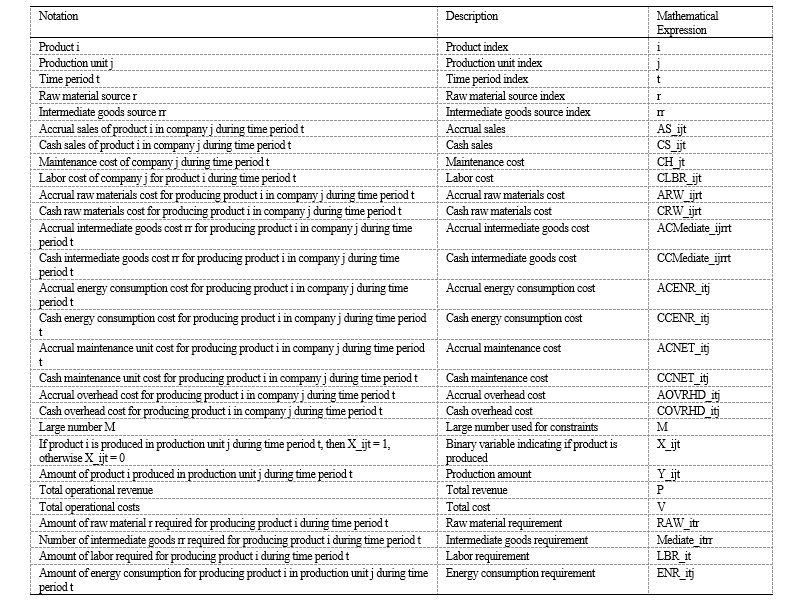 | Notation | Description | Mathematical Expression |
|---|---|---|
| Product i | Product index | i |
| Production unit j | Production unit index | j |
| Time period t | Time period index | t |
| Raw material source r | Raw material source index | r |
| Intermediate goods source rr | Intermediate goods source index | rr |
| Accrual sales of product i in company j during time period t | Accrual sales | AS_ijt |
| Cash sales of product i in company j during time period t | Cash sales | CS_ijt |
| Maintenance cost of company j during time period t | Maintenance cost | CH_jt |
| Labor cost of company j for product i during time period t | Labor cost | CLBR_ijt |
| Accrual raw materials cost for producing product i in company j during time period t | Accrual raw materials cost | ARW_ijrt |
| Cash raw materials cost for producing product i in company j during time period t | Cash raw materials cost | CRW_ijrt |
| Accrual intermediate goods cost rr for producing product i in company j during time period t | Accrual intermediate goods cost | ACMediate_ijrrt |
| Cash intermediate goods cost rr for producing product i in company j during time period t | Cash intermediate goods cost | CCMediate_ijrrt |
| Accrual energy consumption cost for producing product i in company j during time period t | Accrual energy consumption cost | ACENR_itj |
| Cash energy consumption cost for producing product i in company j during time period t | Cash energy consumption cost | CCENR_itj |
| Accrual maintenance unit cost for producing product i in company j during time period t | Accrual maintenance cost | ACNET_itj |
| Cash maintenance unit cost for producing product i in company j during time period t | Cash maintenance cost | CCNET_itj |
| Accrual overhead cost for producing product i in company j during time period t | Accrual overhead cost | AOVRHD_itj |
| Cash overhead cost for producing product i in company j during time period t | Cash overhead cost | COVRHD_itj |
| Large number M | Large number used for constraints | M |
| If product i is produced in production unit j during time period t, then X_ijt = 1, otherwise X_ijt = 0 | Binary variable indicating if product is produced | X_ijt |
| Amount of product i produced in production unit j during time period t | Production amount | Y_ijt |
| Total operational revenue | Total revenue | P |
| Total operational costs | Total cost | V |
| Amount of raw material r required for producing product i during time period t | Raw material requirement | RAW_itr |
| Number of intermediate goods rr required for producing product i during time period t | Intermediate goods requirement | Mediate_itrr |
| Amount of labor required for producing product i during time period t | Labor requirement | LBR_it |
| Amount of energy consumption for producing product i in production unit j during time period t | Energy consumption requirement | ENR_itj |